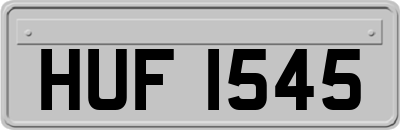 HUF 1545